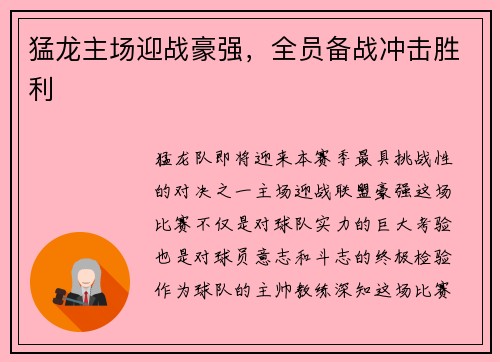 猛龙主场迎战豪强，全员备战冲击胜利

猛龙队即将迎来本赛季最具挑战性的对决之一主场迎战联盟豪强这场比赛不仅是对球队实力的巨大考验也是对球员意志和斗志的终极检验作为球队的主帅教练深知这场比赛